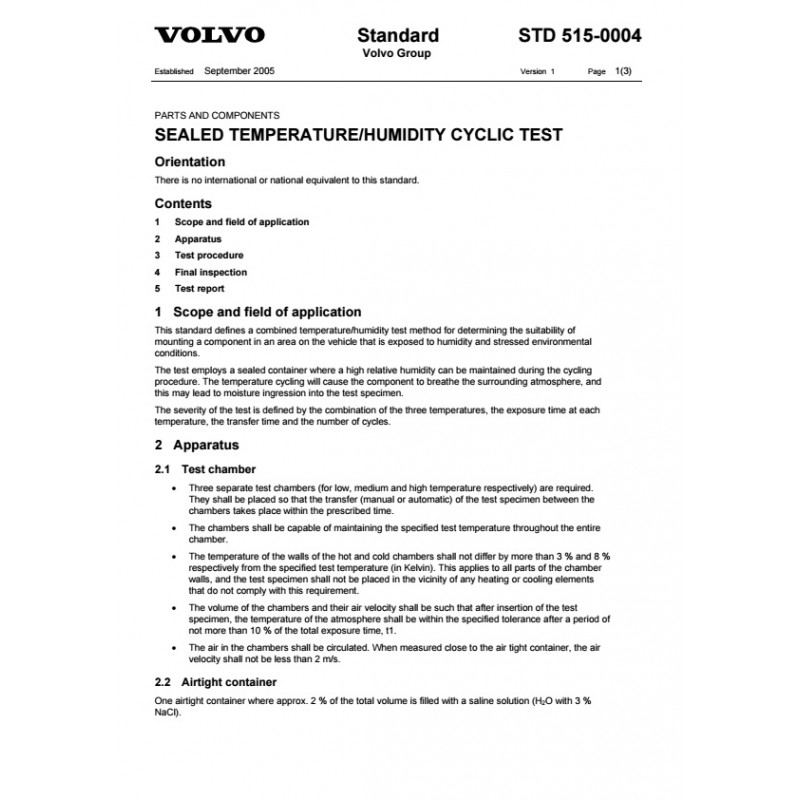 VOLVO

Standard
Volvo Group

STD 515-0004

Established September 2005

Version 1

Page 1(3)

PARTS AND COMPONENTS
SEALED TEMPERATURE/HUMIDITY CYCLIC TEST

Orientation

There is no international or national equivalent to this standard.

Contents

1 Scope and field of application
2 Apparatus
3 Test procedure
4 Final inspection
5 Test report

1 Scope and field of application

This standard defines a combined temperature/humidity test method for determining the suitability of mounting a component in an area on the vehicle that is exposed to humidity and stressed environmental conditions.

The test employs a sealed container where a high relative humidity can be maintained during the cycling procedure. The temperature cycling will cause the component to breathe the surrounding atmosphere, and this may lead to moisture ingression into the test specimen.

The severity of the test is defined by the combination of the three temperatures, the exposure time at each temperature, the transfer time and the number of cycles.

2 Apparatus

2.1 Test chamber

• Three separate test chambers (for low, medium and high temperature respectively) are required. They shall be placed so that the transfer (manual or automatic) of the test specimen between the chambers takes place within the prescribed time.

• The chambers shall be capable of maintaining the specified test temperature throughout the entire chamber.

• The temperature of the walls of the hot and cold chambers shall not differ by more than 3 % and 8 % respectively from the specified test temperature (in Kelvin). This applies to all parts of the chamber walls, and the test specimen shall not be placed in the vicinity of any heating or cooling elements that do not comply with this requirement.

• The volume of the chambers and their air velocity shall be such that after insertion of the test specimen, the temperature of the atmosphere shall be within the specified tolerance after a period of not more than 10 % of the total exposure time, t1.

• The air in the chambers shall be circulated. When measured close to the air tight container, the air velocity shall not be less than 2 m/s.

2.2 Airtight container

One airtight container where approx. 2 % of the total volume is filled with a saline solution ($H_2O$ with 3 % NaCl).